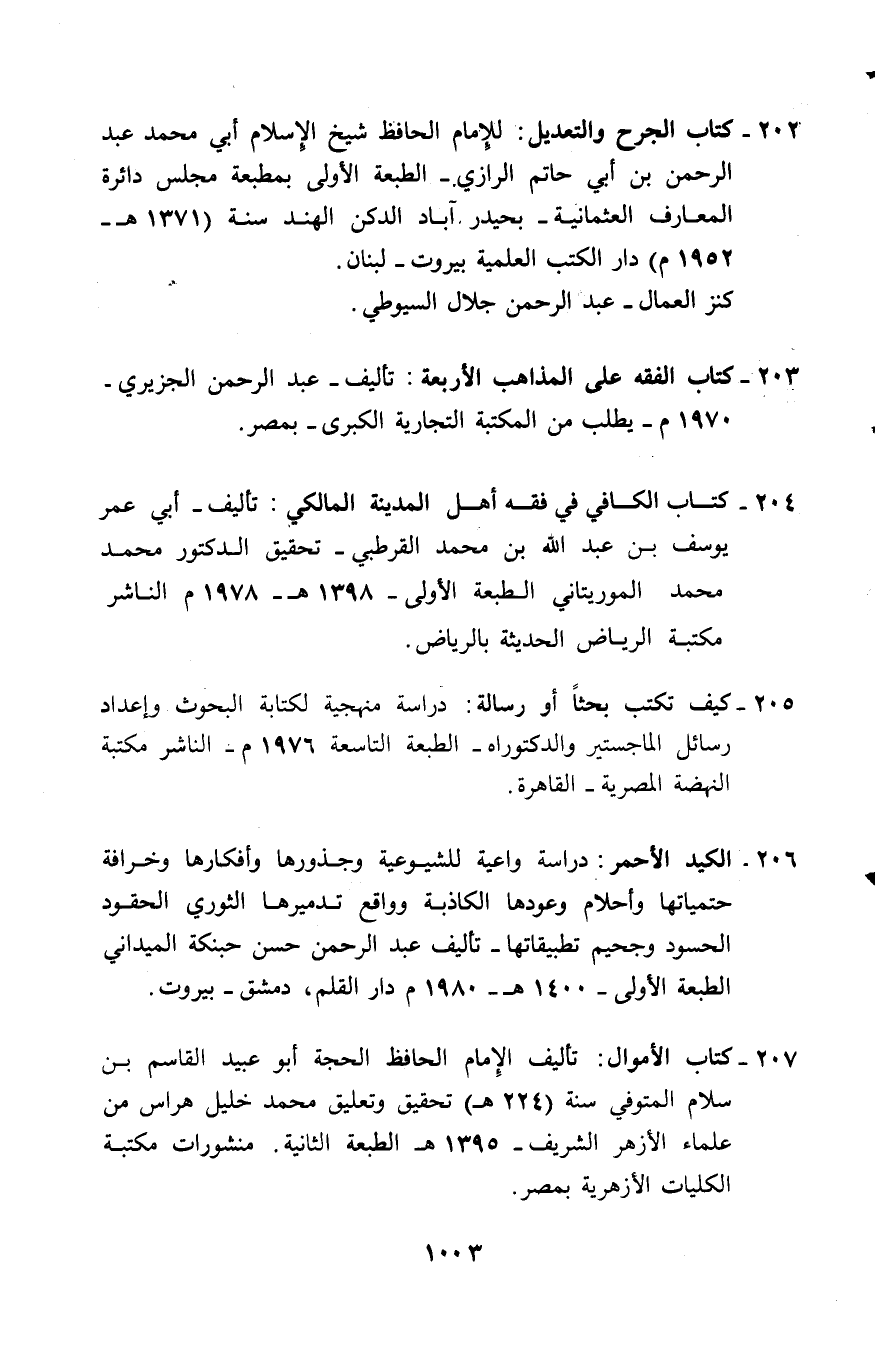 ٢٠٢ ـ كتاب الجرح والتعديل: للإمام الحافظ شيخ الإسلام أبي محمد عبد الرحمن بن أبي حاتم الرازي ـ الطبعة الأولى بمطبعة مجلس دائرة المعارف العثمانية ـ بحيدر آباد الدكن الهند سنة (١٣٧١ هـ ـ ١٩٥٢ م) دار الكتب العلمية بيروت ـ لبنان.
كنز العمال ـ عبد الرحمن جلال السيوطي.

٢٠٣ ـ كتاب الفقه على المذاهب الأربعة: تأليف ـ عبد الرحمن الجزيري ـ ١٩٧٠ م ـ يطلب من المكتبة التجارية الكبرى ـ بمصر.

٢٠٤ ـ كتاب الكافي في فقه أهل المدينة المالكي: تأليف ـ أبي عمر يوسف بن عبد الله بن محمد القرطبي ـ تحقيق الدكتور محمد محمد الموريتاني الطبعة الأولى ـ ١٣٩٨ هـ ـ ١٩٧٨ م الناشر مكتبة الرياض الحديثة بالرياض.

٢٠٥ ـ كيف تكتب بحثاً أو رسالة: دراسة منهجية لكتابة البحوث وإعداد رسائل الماجستير والدكتوراه ـ الطبعة التاسعة ١٩٧٦ م ـ الناشر مكتبة النهضة المصرية ـ القاهرة.

٢٠٦ ـ الكيد الأحمر: دراسة واعية للشيوعية وجذورها وأفكارها وخرافة حتمياتها وأحلام وعودها الكاذبة وواقع تدميرها الثوري الحقود الحسود وجحيم تطبيقاتها ـ تأليف عبد الرحمن حسن حبنكة الميداني الطبعة الأولى ـ ١٤٠٠ هـ ـ ١٩٨٠ م دار القلم، دمشق ـ بيروت.

٢٠٧ ـ كتاب الأموال: تأليف الإمام الحافظ الحجة أبو عبيد القاسم بن سلام المتوفي سنة (٢٢٤ هـ) تحقيق وتعليق محمد خليل هراس من علماء الأزهر الشريف ـ ١٣٩٥ هـ الطبعة الثانية. منشورات مكتبة الكليات الأزهرية بمصر.

١٠٠٣